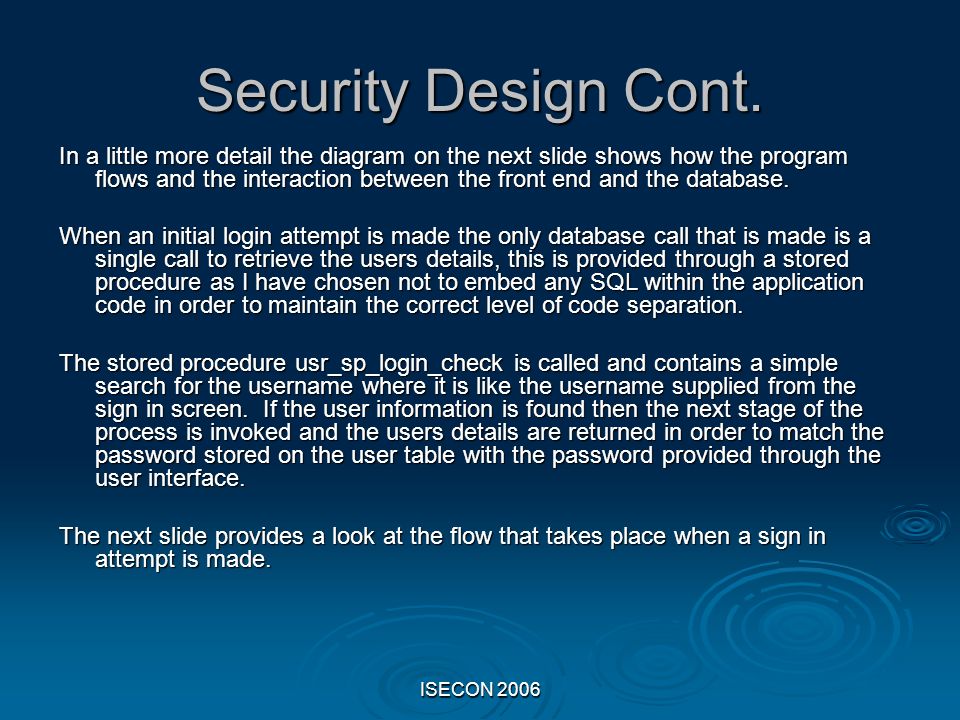 Security Design Cont.

In a little more detail the diagram on the next slide shows how the program flows and the interaction between the front end and the database.

When an initial login attempt is made the only database call that is made is a single call to retrieve the users details, this is provided through a stored procedure as I have chosen not to embed any SQL within the application code in order to maintain the correct level of code separation.

The stored procedure usr_sp_login_check is called and contains a simple search for the username where it is like the username supplied from the sign in screen. If the user information is found then the next stage of the process is invoked and the users details are returned in order to match the password stored on the user table with the password provided through the user interface.

The next slide provides a look at the flow that takes place when a sign in attempt is made.

ISECON 2006